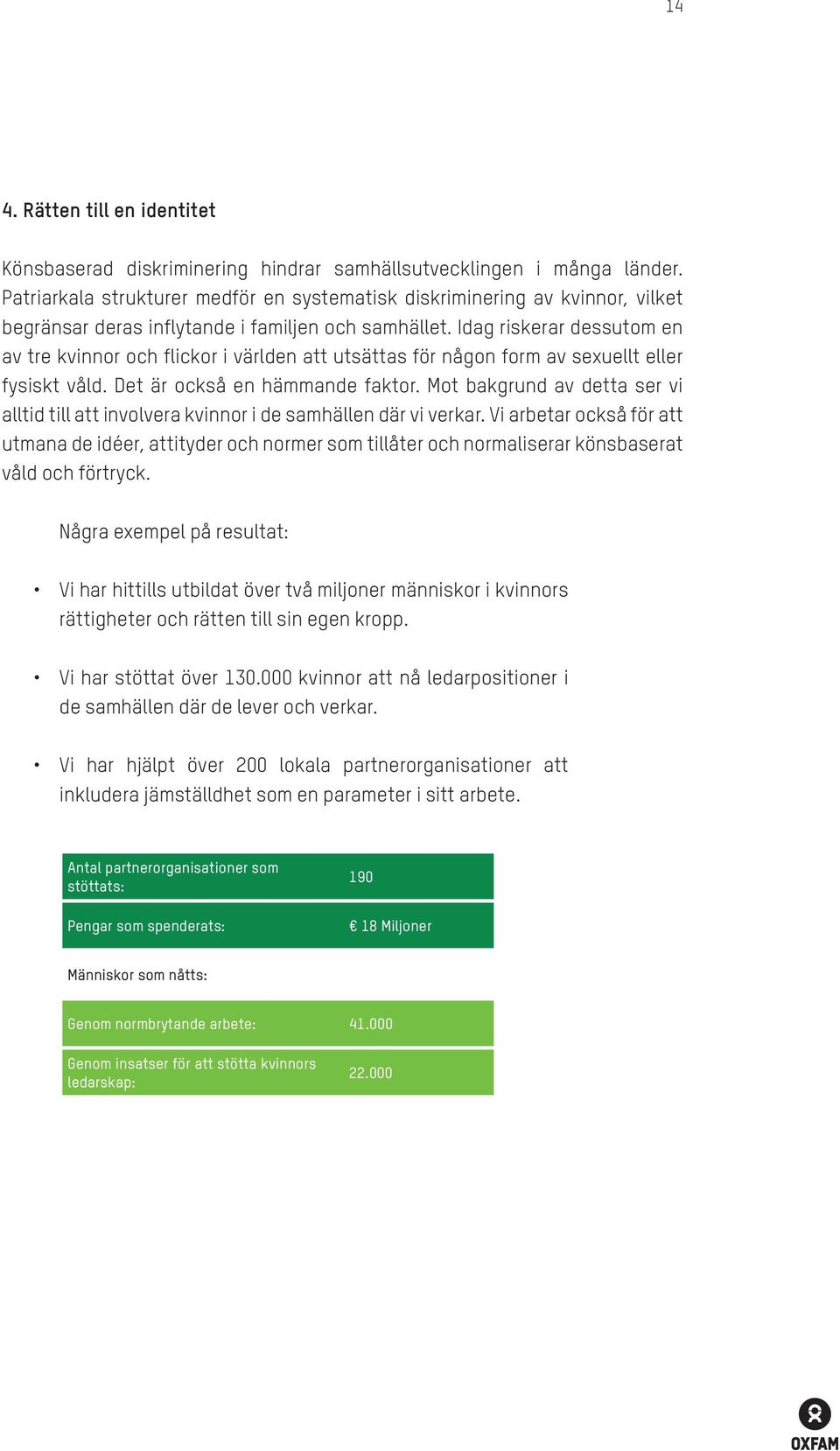 14

4. Rätten till en identitet

Könsbaserad diskriminering hindrar samhällsutvecklingen i många länder. Patriarkala strukturer medför en systematisk diskriminering av kvinnor, vilket begränsar deras inflytande i familjen och samhället. Idag riskerar dessutom en av tre kvinnor och flickor i världen att utsättas för någon form av sexuellt eller fysiskt våld. Det är också en hämmande faktor. Mot bakgrund av detta ser vi alltid till att involvera kvinnor i de samhällen där vi verkar. Vi arbetar också för att utmana de idéer, attityder och normer som tillåter och normaliserar könsbaserat våld och förtryck.

Några exempel på resultat:

• Vi har hittills utbildat över två miljoner människor i kvinnors rättigheter och rätten till sin egen kropp.

• Vi har stöttat över 130.000 kvinnor att nå ledarpositioner i de samhällen där de lever och verkar.

• Vi har hjälpt över 200 lokala partnerorganisationer att inkludera jämställdhet som en parameter i sitt arbete.

| Antal partnerorganisationer som stöttats: | 190 |
|---|---|
| Pengar som spenderats: | € 18 Miljoner |

Människor som nåtts:

| Genom normbrytande arbete: | 41.000 |
|---|---|
| Genom insatser för att stötta kvinnors ledarskap: | 22.000 |

OXFAM